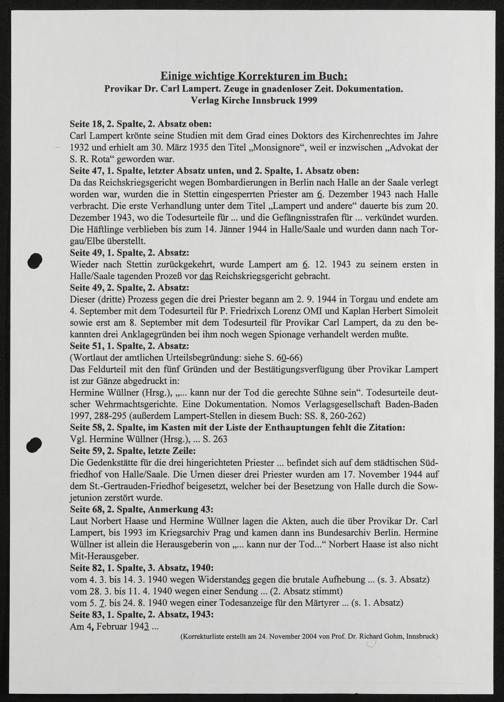 Einige wichtige Korrekturen im Buch:
Provikar Dr. Carl Lampert. Zeuge in gnadenloser Zeit. Dokumentation.
Verlag Kirche Innsbruck 1999

Seite 18, 2. Spalte, 2. Absatz oben:
Carl Lampert krönte seine Studien mit dem Grad eines Doktors des Kirchenrechtes im Jahre 1932 und erhielt am 30. März 1935 den Titel „Monsignore“, weil er inzwischen „Advokat der S. R. Rota“ geworden war.

Seite 47, 1. Spalte, letzter Absatz unten, und 2. Spalte, 1. Absatz oben:
Da das Reichskriegsgericht wegen Bombardierungen in Berlin nach Halle an der Saale verlegt worden war, wurden die in Stettin eingesperrten Priester am 6. Dezember 1943 nach Halle verbracht. Die erste Verhandlung unter dem Titel „Lampert und andere“ dauerte bis zum 20. Dezember 1943, wo die Todesurteile für ... und die Gefängnisstrafen für ... verkündet wurden. Die Häftlinge verblieben bis zum 14. Jänner 1944 in Halle/Saale und wurden dann nach Torgau/Elbe überstellt.

Seite 49, 1. Spalte, 2. Absatz:
Wieder nach Stettin zurückgekehrt, wurde Lampert am 6. 12. 1943 zu seinem ersten in Halle/Saale tagenden Prozeß vor das Reichskriegsgericht gebracht.

Seite 49, 2. Spalte, 2. Absatz:
Dieser (dritte) Prozess gegen die drei Priester begann am 2. 9. 1944 in Torgau und endete am 4. September mit dem Todesurteil für P. Friedrixch Lorenz OMI und Kaplan Herbert Simoleit sowie erst am 8. September mit dem Todesurteil für Provikar Carl Lampert, da zu den bekannten drei Anklagegründen bei ihm noch wegen Spionage verhandelt werden mußte.

Seite 51, 1. Spalte, 2. Absatz:
(Wortlaut der amtlichen Urteilsbegründung: siehe S. 60-66)
Das Feldurteil mit den fünf Gründen und der Bestätigungsverfügung über Provikar Lampert ist zur Gänze abgedruckt in:
Hermine Wüllner (Hrsg.), „... kann nur der Tod die gerechte Sühne sein“. Todesurteile deutscher Wehrmachtsgerichte. Eine Dokumentation. Nomos Verlagsgesellschaft Baden-Baden 1997, 288-295 (außerdem Lampert-Stellen in diesem Buch: SS. 8, 260-262)

Seite 58, 2. Spalte, im Kasten mit der Liste der Enthauptungen fehlt die Zitation:
Vgl. Hermine Wüllner (Hrsg.), ... S. 263

Seite 59, 2. Spalte, letzte Zeile:
Die Gedenkstätte für die drei hingerichteten Priester ... befindet sich auf dem städtischen Südfriedhof von Halle/Saale. Die Urnen dieser drei Priester wurden am 17. November 1944 auf dem St.-Gertrauden-Friedhof beigesetzt, welcher bei der Besetzung von Halle durch die Sowjetunion zerstört wurde.

Seite 68, 2. Spalte, Anmerkung 43:
Laut Norbert Haase und Hermine Wüllner lagen die Akten, auch die über Provikar Dr. Carl Lampert, bis 1993 im Kriegsarchiv Prag und kamen dann ins Bundesarchiv Berlin. Hermine Wüllner ist allein die Herausgeberin von „... kann nur der Tod...“ Norbert Haase ist also nicht Mit-Herausgeber.

Seite 82, 1. Spalte, 3. Absatz, 1940:
vom 4. 3. bis 14. 3. 1940 wegen Widerstandes gegen die brutale Aufhebung ... (s. 3. Absatz)
vom 28. 3. bis 11. 4. 1940 wegen einer Sendung ... (2. Absatz stimmt)
vom 5. 7. bis 24. 8. 1940 wegen einer Todesanzeige für den Märtyrer ... (s. 1. Absatz)

Seite 83, 1. Spalte, 2. Absatz, 1943:
Am 4, Februar 1943 ...

(Korrekturliste erstellt am 24. November 2004 von Prof. Dr. Richard Gohm, Innsbruck)